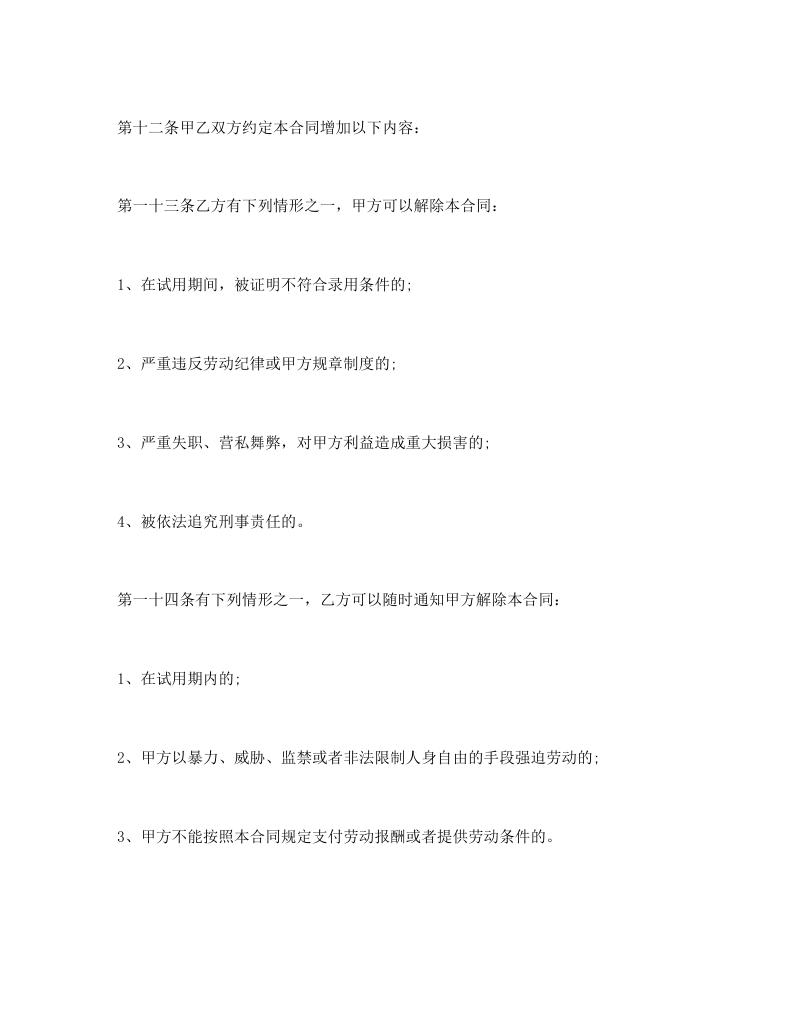 第十二条甲乙双方约定本合同增加以下内容：

第一十三条乙方有下列情形之一，甲方可以解除本合同：

1、在试用期间，被证明不符合录用条件的；

2、严重违反劳动纪律或甲方规章制度的；

3、严重失职、营私舞弊，对甲方利益造成重大损害的；

4、被依法追究刑事责任的。

第一十四条有下列情形之一，乙方可以随时通知甲方解除本合同：

1、在试用期内的；

2、甲方以暴力、威胁、监禁或者非法限制人身自由的手段强迫劳动的；

3、甲方不能按照本合同规定支付劳动报酬或者提供劳动条件的。